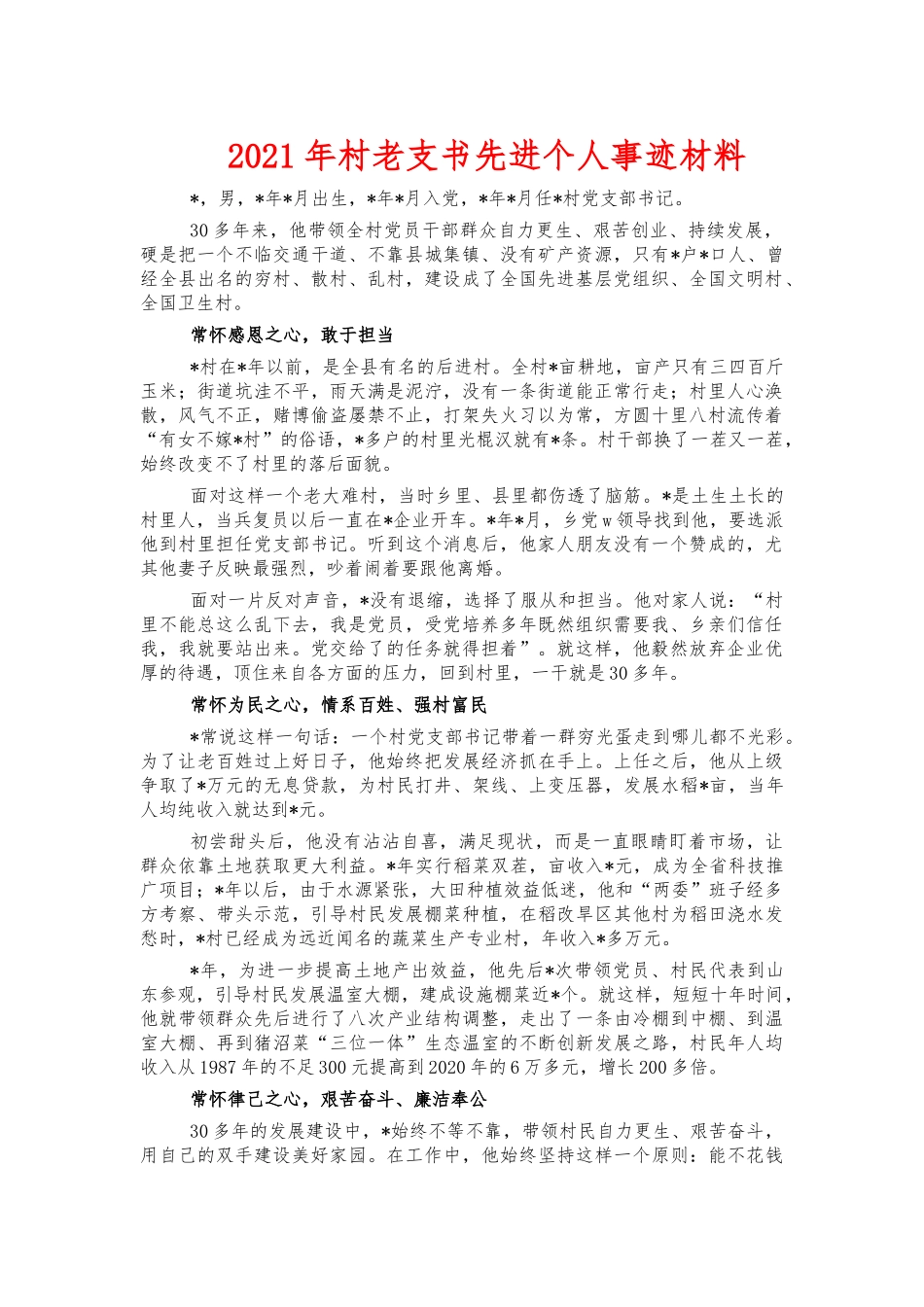 2021年村老支书先进个人事迹材料

*，男，*年*月出生，*年*月入党，*年*月任*村党支部书记。

30多年来，他带领全村党员干部群众自力更生、艰苦创业、持续发展，硬是把一个不临交通干道、不靠县城集镇、没有矿产资源，只有*户*口人、曾经全县出名的穷村、散村、乱村，建设成了全国先进基层党组织、全国文明村、全国卫生村。

常怀感恩之心，敢于担当

*村在*年以前，是全县有名的后进村。全村*亩耕地，亩产只有三四百斤玉米；街道坑洼不平，雨天满是泥泞，没有一条街道能正常行走；村里人心涣散，风气不正，赌博偷盗屡禁不止，打架失火习以为常，方圆十里八村流传着“有女不嫁*村”的俗语，*多户的村里光棍汉就有*条。村干部换了一茬又一茬，始终改变不了村里的落后面貌。

面对这样一个老大难村，当时乡里、县里都伤透了脑筋。*是土生土长的村里人，当兵复员以后一直在*企业开车。*年*月，乡党w领导找到他，要选派他到村里担任党支部书记。听到这个消息后，他家人朋友没有一个赞成的，尤其他妻子反映最强烈，吵着闹着要跟他离婚。

面对一片反对声音，*没有退缩，选择了服从和担当。他对家人说：“村里不能总这么乱下去，我是党员，受党培养多年既然组织需要我、乡亲们信任我，我就要站出来。党交给了的任务就得担着”。就这样，他毅然放弃企业优厚的待遇，顶住来自各方面的压力，回到村里，一干就是30多年。

常怀为民之心，情系百姓、强村富民

*常说这样一句话：一个村党支部书记带着一群穷光蛋走到哪儿都不光彩。为了让老百姓过上好日子，他始终把发展经济抓在手上。上任之后，他从上级争取了*万元的无息贷款，为村民打井、架线、上变压器，发展水稻*亩，当年人均纯收入就达到*元。

初尝甜头后，他没有沾沾自喜，满足现状，而是一直眼睛盯着市场，让群众依靠土地获取更大利益。*年实行稻菜双茬，亩收入*元，成为全省科技推广项目；*年以后，由于水源紧张，大田种植效益低迷，他和“两委”班子经多方考察、带头示范，引导村民发展棚菜种植，在稻改旱区其他村为稻田浇水发愁时，*村已经成为远近闻名的蔬菜生产专业村，年收入*多万元。

*年，为进一步提高土地产出效益，他先后*次带领党员、村民代表到山东参观，引导村民发展温室大棚，建成设施棚菜近*个。就这样，短短十年时间，他就带领群众先后进行了八次产业结构调整，走出了一条由冷棚到中棚、到温室大棚、再到猪沼菜“三位一体”生态温室的不断创新发展之路，村民年人均收入从1987年的不足300元提高到2020年的6万多元，增长200多倍。

常怀律己之心，艰苦奋斗、廉洁奉公

30多年的发展建设中，*始终不等不靠，带领村民自力更生、艰苦奋斗，用自己的双手建设美好家园。在工作中，他始终坚持这样一个原则：能不花钱